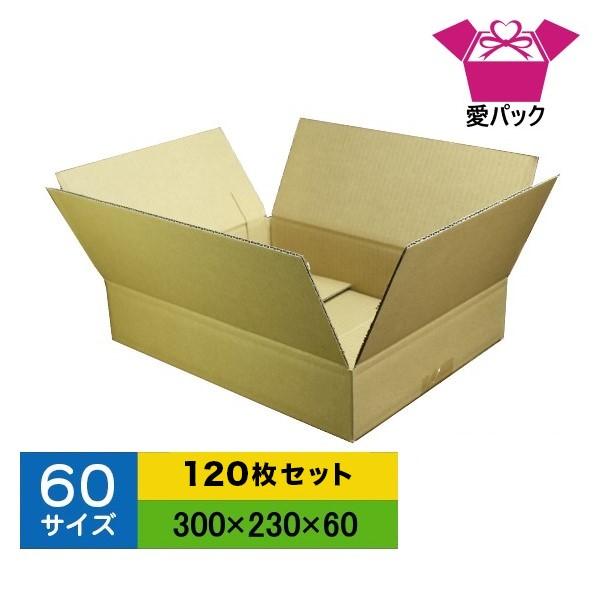 愛パック

60
サイズ

120枚セット

300×230×60